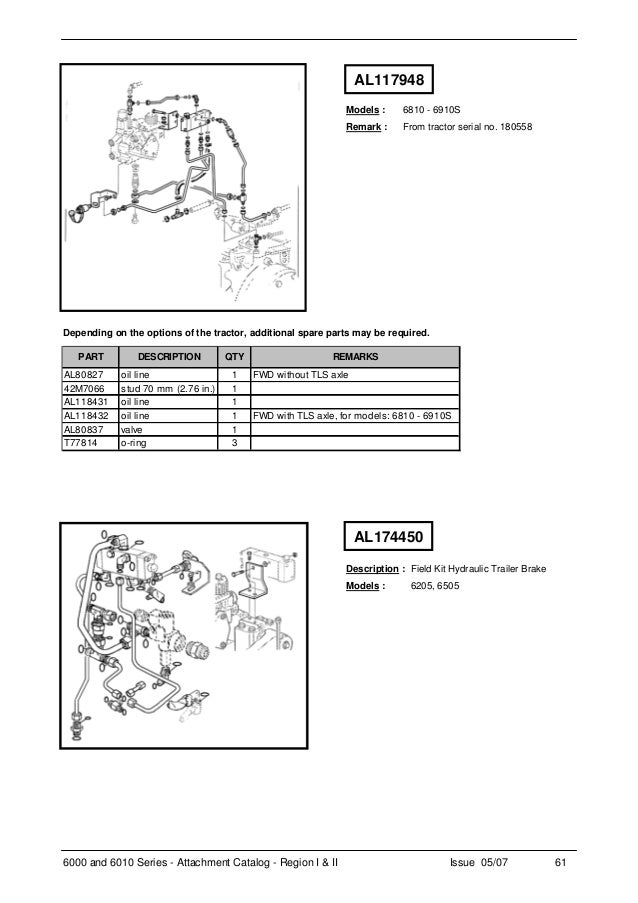 AL117948

Models : 6810 - 6910S
Remark : From tractor serial no. 180558

Depending on the options of the tractor, additional spare parts may be required.

| PART | DESCRIPTION | QTY | REMARKS |
|---|---|---|---|
| AL80827 | oil line | 1 | FWD without TLS axle |
| 42M7066 | stud 70 mm (2.76 in.) | 1 | |
| AL118431 | oil line | 1 | |
| AL118432 | oil line | 1 | FWD with TLS axle, for models: 6810 - 6910S |
| AL80837 | valve | 1 | |
| T77814 | o-ring | 3 | |

AL174450

Description : Field Kit Hydraulic Trailer Brake
Models : 6205, 6505

6000 and 6010 Series - Attachment Catalog - Region I & II Issue 05/07 61